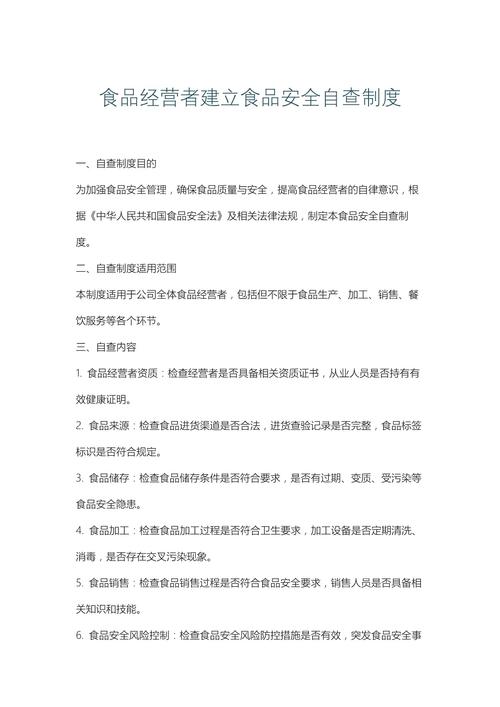 食品经营者建立食品安全自查制度

一、自查制度目的

为加强食品安全管理，确保食品质量与安全，提高食品经营者的自律意识，根据《中华人民共和国食品安全法》及相关法律法规，制定本食品安全自查制度。

二、自查制度适用范围

本制度适用于公司全体食品经营者，包括但不限于食品生产、加工、销售、餐饮服务等各个环节。

三、自查内容

1. 食品经营者资质：检查经营者是否具备相关资质证书，从业人员是否持有有效健康证明。

2. 食品来源：检查食品进货渠道是否合法，进货查验记录是否完整，食品标签标识是否符合规定。

3. 食品储存：检查食品储存条件是否符合要求，是否有过期、变质、受污染等食品安全隐患。

4. 食品加工：检查食品加工过程是否符合卫生要求，加工设备是否定期清洗、消毒，是否存在交叉污染现象。

5. 食品销售：检查食品销售过程是否符合食品安全要求，销售人员是否具备相关知识和技能。

6. 食品安全风险控制：检查食品安全风险防控措施是否有效，突发食品安全事